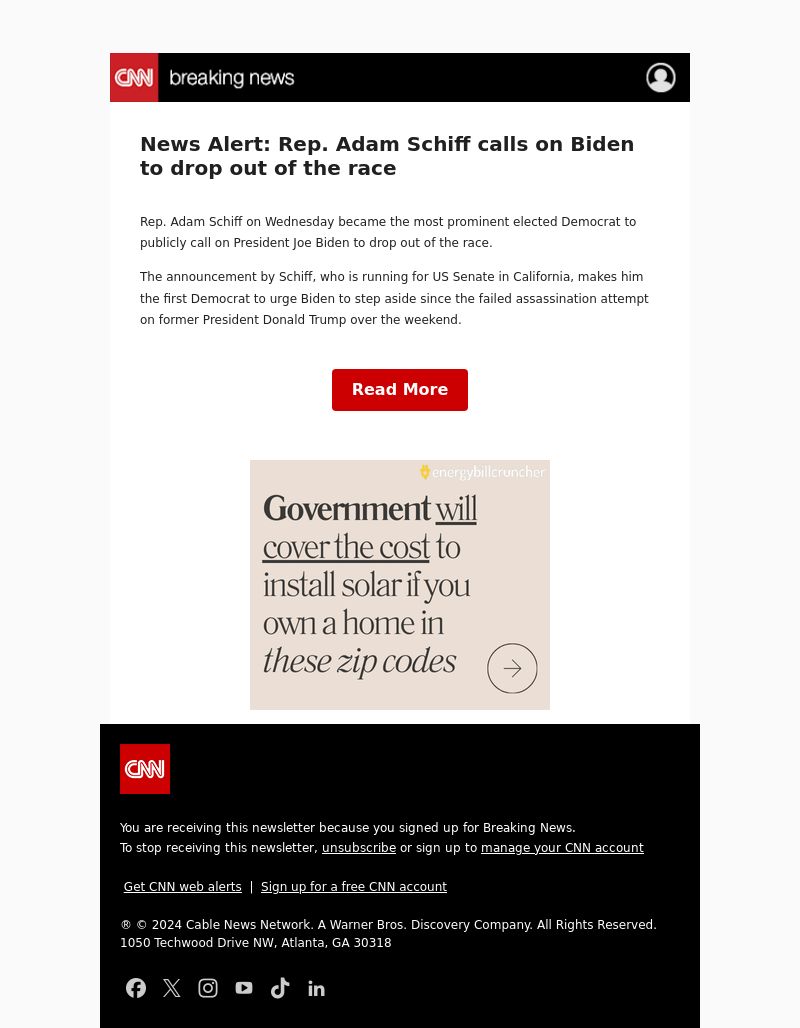 CNN breaking news

News Alert: Rep. Adam Schiff calls on Biden to drop out of the race

Rep. Adam Schiff on Wednesday became the most prominent elected Democrat to publicly call on President Joe Biden to drop out of the race.

The announcement by Schiff, who is running for US Senate in California, makes him the first Democrat to urge Biden to step aside since the failed assassination attempt on former President Donald Trump over the weekend.

Read More

energybillcruncher

Government will cover the cost to install solar if you own a home in these zip codes

CNN

You are receiving this newsletter because you signed up for Breaking News.
To stop receiving this newsletter, unsubscribe or sign up to manage your CNN account

Get CNN web alerts | Sign up for a free CNN account

® © 2024 Cable News Network. A Warner Bros. Discovery Company. All Rights Reserved.
1050 Techwood Drive NW, Atlanta, GA 30318